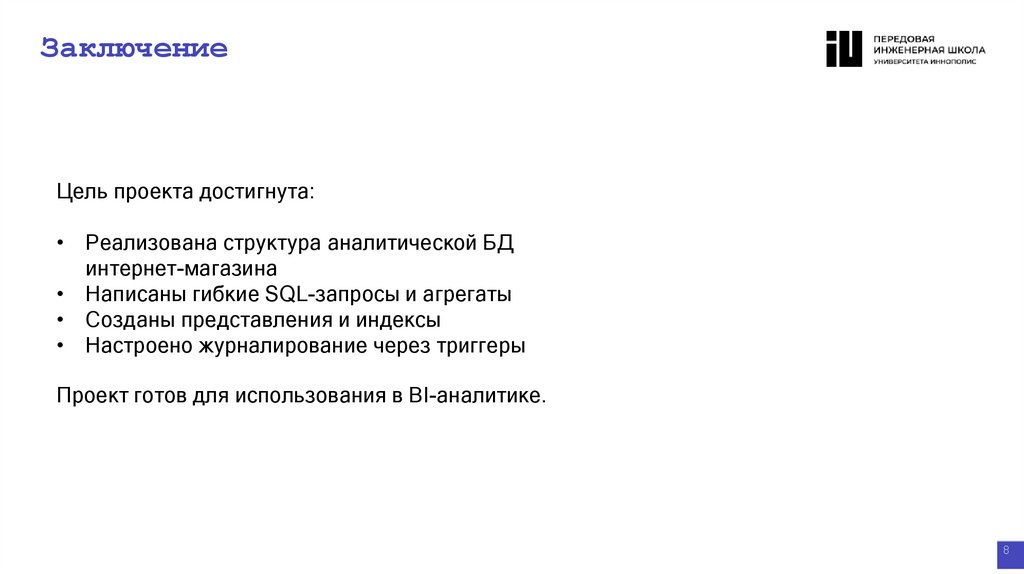 Заключение

ПЕРЕДОВАЯ
ИНЖЕНЕРНАЯ ШКОЛА
УНИВЕРСИТЕТА ИННОПОЛИС

Цель проекта достигнута:

• Реализована структура аналитической БД интернет-магазина
• Написаны гибкие SQL-запросы и агрегаты
• Созданы представления и индексы
• Настроено журналирование через триггеры

Проект готов для использования в BI-аналитике.

8